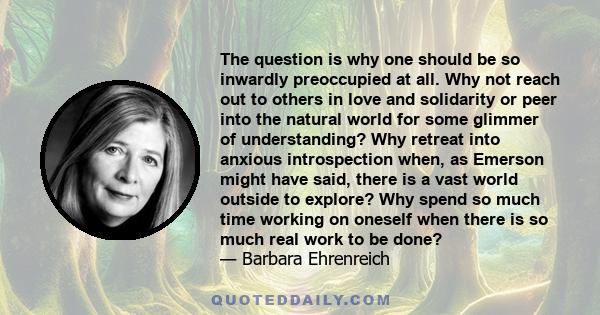 The question is why one should be so inwardly preoccupied at all. Why not reach out to others in love and solidarity or peer into the natural world for some glimmer of understanding? Why retreat into anxious introspection when, as Emerson might have said, there is a vast world outside to explore? Why spend so much time working on oneself when there is so much real work to be done?
— Barbara Ehrenreich

QUOTEDDAILY.COM